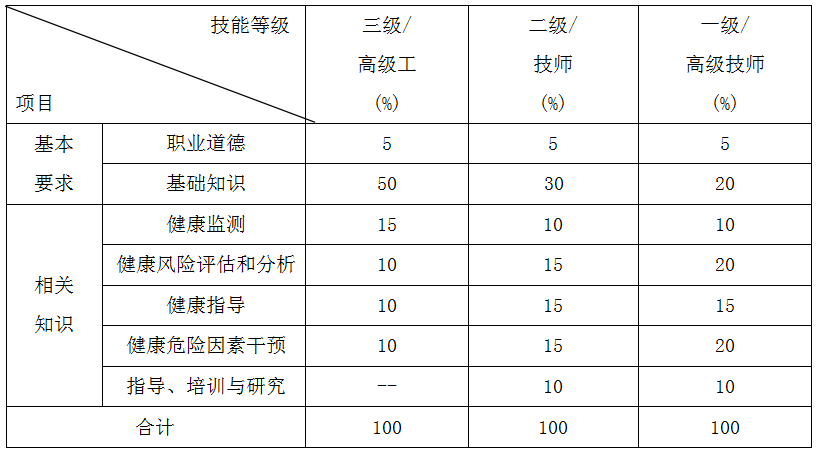 | 技能等级 项目 | | 三级/高级工(%) | 二级/技师(%) | 一级/高级技师(%) |
|---|---|---|---|---|
| 基本要求 | 职业道德 | 5 | 5 | 5 |
| | 基础知识 | 50 | 30 | 20 |
| 相关知识 | 健康监测 | 15 | 10 | 10 |
| | 健康风险评估和分析 | 10 | 15 | 20 |
| | 健康指导 | 10 | 15 | 15 |
| | 健康危险因素干预 | 10 | 15 | 20 |
| | 指导、培训与研究 | -- | 10 | 10 |
| 合计 | | 100 | 100 | 100 |